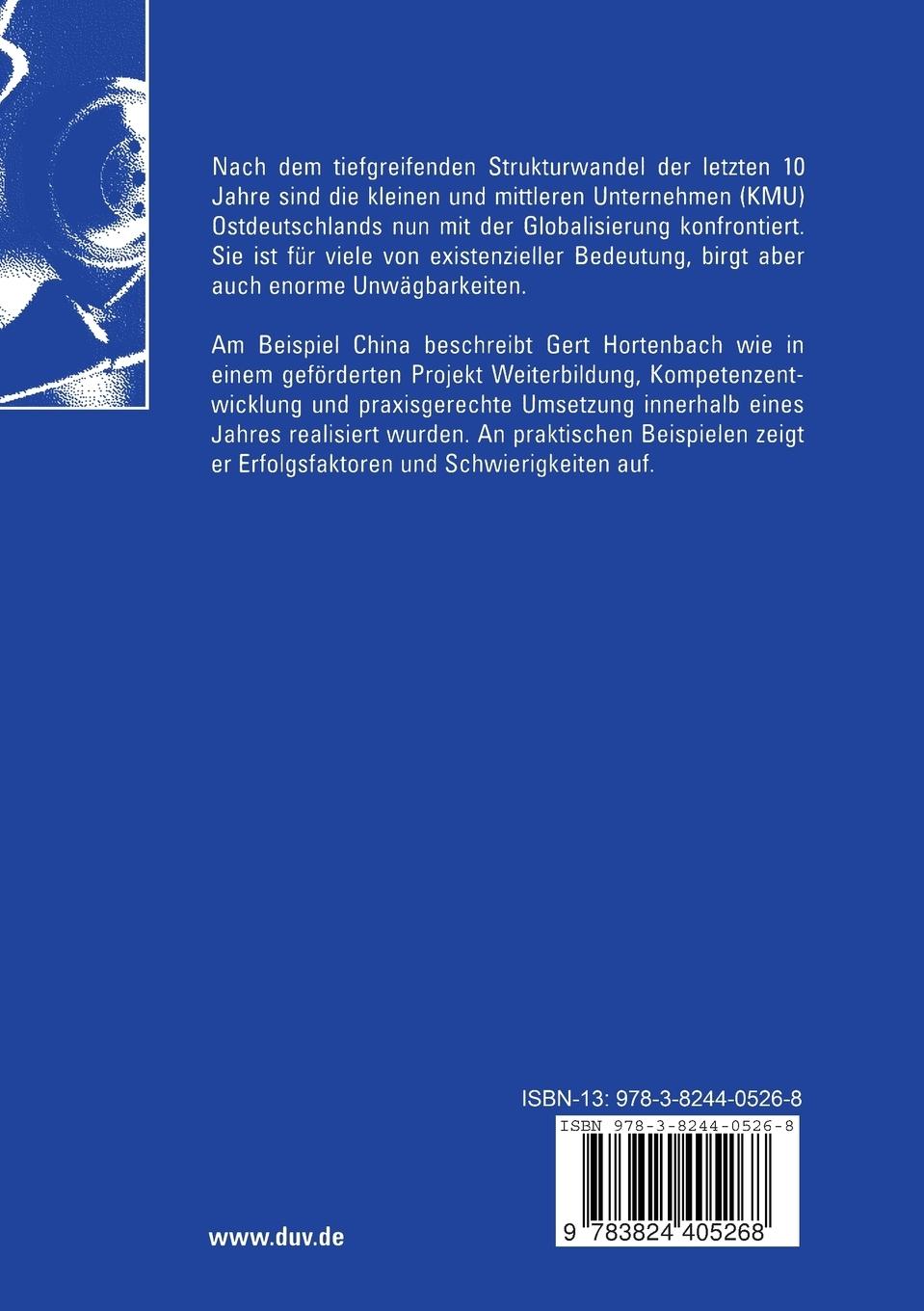 Nach dem tiefgreifenden Strukturwandel der letzten 10 Jahre sind die kleinen und mittleren Unternehmen (KMU) Ostdeutschlands nun mit der Globalisierung konfrontiert. Sie ist für viele von existenzieller Bedeutung, birgt aber auch enorme Unwägbarkeiten.

Am Beispiel China beschreibt Gert Hortenbach wie in einem geförderten Projekt Weiterbildung, Kompetenzentwicklung und praxisgerechte Umsetzung innerhalb eines Jahres realisiert wurden. An praktischen Beispielen zeigt er Erfolgsfaktoren und Schwierigkeiten auf.

ISBN-13: 978-3-8244-0526-8

ISBN 978-3-8244-0526-8

9 783824 405268

www.duv.de